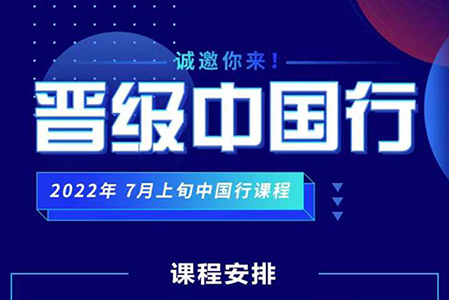 诚邀你来!

晋级中国行

2022年 7月上旬中国行课程

课程安排